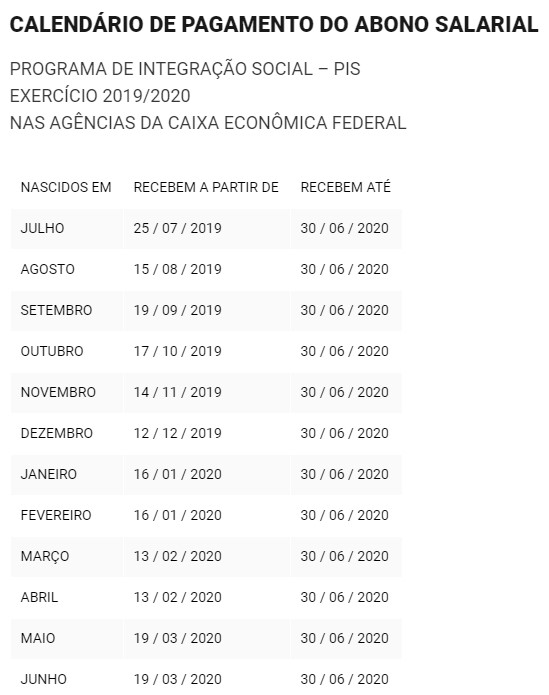 CALENDÁRIO DE PAGAMENTO DO ABONO SALARIAL

PROGRAMA DE INTEGRAÇÃO SOCIAL – PIS
EXERCÍCIO 2019/2020
NAS AGÊNCIAS DA CAIXA ECONÔMICA FEDERAL

| NASCIDOS EM | RECEBEM A PARTIR DE | RECEBEM ATÉ |
|---|---|---|
| JULHO | 25 / 07 / 2019 | 30 / 06 / 2020 |
| AGOSTO | 15 / 08 / 2019 | 30 / 06 / 2020 |
| SETEMBRO | 19 / 09 / 2019 | 30 / 06 / 2020 |
| OUTUBRO | 17 / 10 / 2019 | 30 / 06 / 2020 |
| NOVEMBRO | 14 / 11 / 2019 | 30 / 06 / 2020 |
| DEZEMBRO | 12 / 12 / 2019 | 30 / 06 / 2020 |
| JANEIRO | 16 / 01 / 2020 | 30 / 06 / 2020 |
| FEVEREIRO | 16 / 01 / 2020 | 30 / 06 / 2020 |
| MARÇO | 13 / 02 / 2020 | 30 / 06 / 2020 |
| ABRIL | 13 / 02 / 2020 | 30 / 06 / 2020 |
| MAIO | 19 / 03 / 2020 | 30 / 06 / 2020 |
| JUNHO | 19 / 03 / 2020 | 30 / 06 / 2020 |